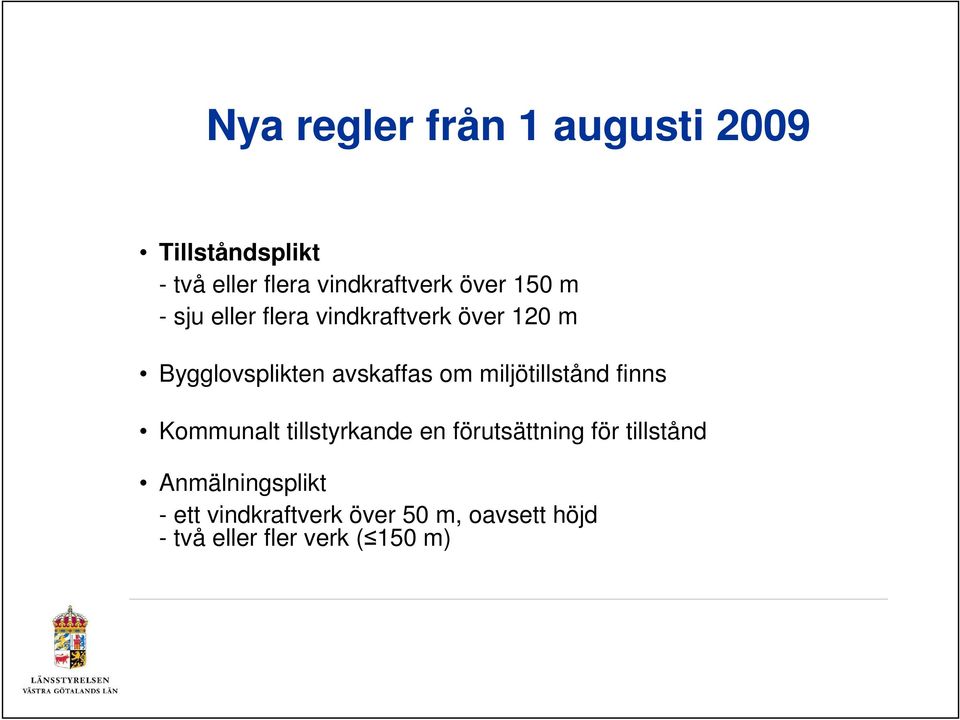 Nya regler från 1 augusti 2009

• Tillståndsplikt
- två eller flera vindkraftverk över 150 m
- sju eller flera vindkraftverk över 120 m

• Bygglovsplikten avskaffas om miljötillstånd finns

• Kommunalt tillstyrkande en förutsättning för tillstånd

• Anmälningsplikt
- ett vindkraftverk över 50 m, oavsett höjd
- två eller fler verk ($\leq$150 m)

LÄNSSTYRELSEN
VÄSTRA GÖTALANDS LÄN